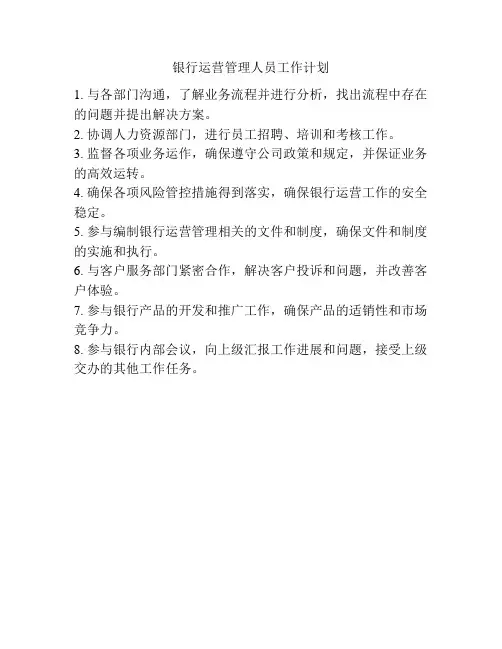 银行运营管理人员工作计划

1. 与各部门沟通，了解业务流程并进行分析，找出流程中存在的问题并提出解决方案。

2. 协调人力资源部门，进行员工招聘、培训和考核工作。

3. 监督各项业务运作，确保遵守公司政策和规定，并保证业务的高效运转。

4. 确保各项风险管控措施得到落实，确保银行运营工作的安全稳定。

5. 参与编制银行运营管理相关的文件和制度，确保文件和制度的实施和执行。

6. 与客户服务部门紧密合作，解决客户投诉和问题，并改善客户体验。

7. 参与银行产品的开发和推广工作，确保产品的适销性和市场竞争力。

8. 参与银行内部会议，向上级汇报工作进展和问题，接受上级交办的其他工作任务。